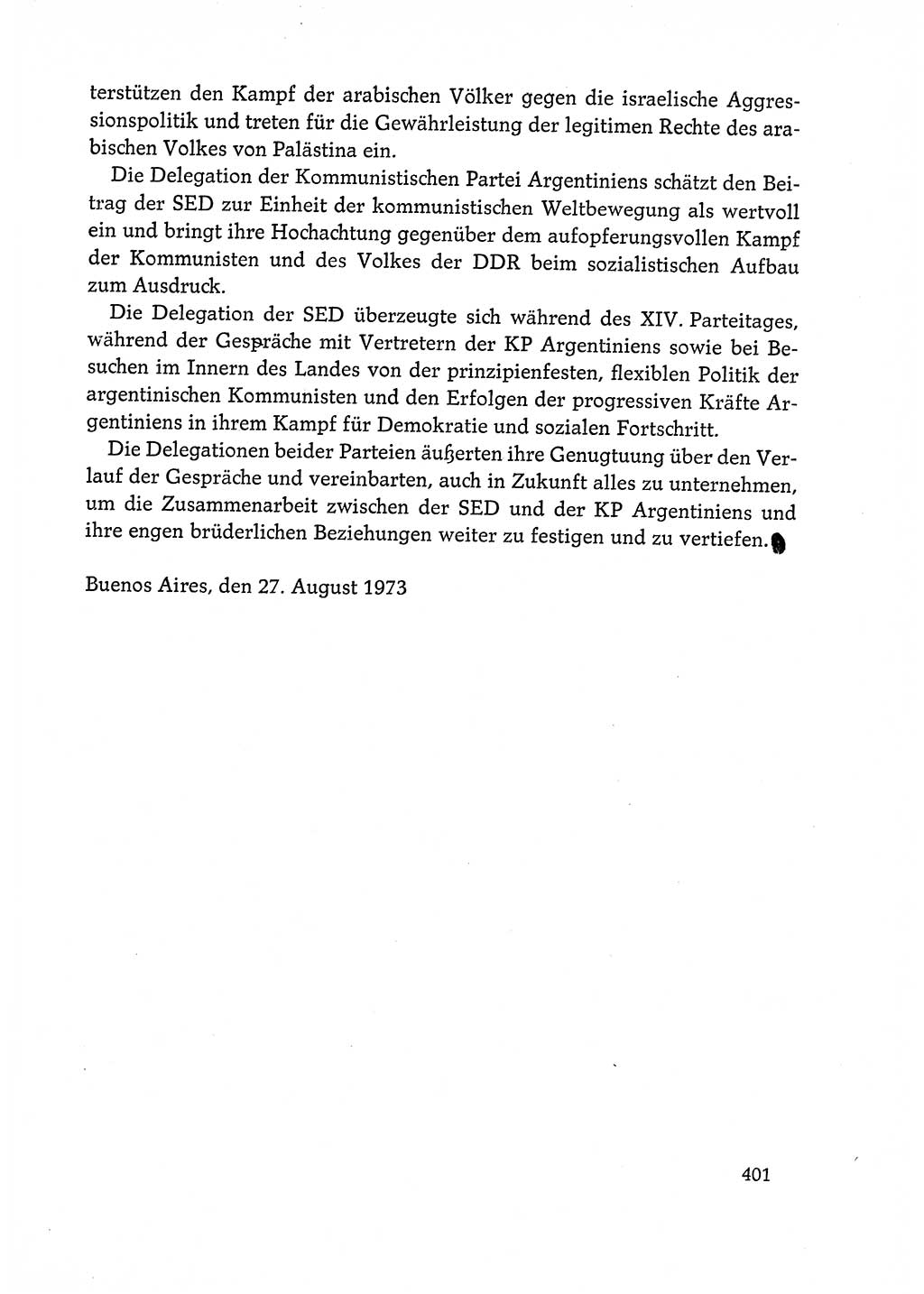 terstützen den Kampf der arabischen Völker gegen die israelische Aggressionspolitik und treten für die Gewährleistung der legitimen Rechte des arabischen Volkes von Palästina ein.

Die Delegation der Kommunistischen Partei Argentiniens schätzt den Beitrag der SED zur Einheit der kommunistischen Weltbewegung als wertvoll ein und bringt ihre Hochachtung gegenüber dem aufopferungsvollen Kampf der Kommunisten und des Volkes der DDR beim sozialistischen Aufbau zum Ausdruck.

Die Delegation der SED überzeugte sich während des XIV. Parteitages, während der Gespräche mit Vertretern der KP Argentiniens sowie bei Besuchen im Innern des Landes von der prinzipienfesten, flexiblen Politik der argentinischen Kommunisten und den Erfolgen der progressiven Kräfte Argentiniens in ihrem Kampf für Demokratie und sozialen Fortschritt.

Die Delegationen beider Parteien äußerten ihre Genugtuung über den Verlauf der Gespräche und vereinbarten, auch in Zukunft alles zu unternehmen, um die Zusammenarbeit zwischen der SED und der KP Argentiniens und ihre engen brüderlichen Beziehungen weiter zu festigen und zu vertiefen.

Buenos Aires, den 27. August 1973

401